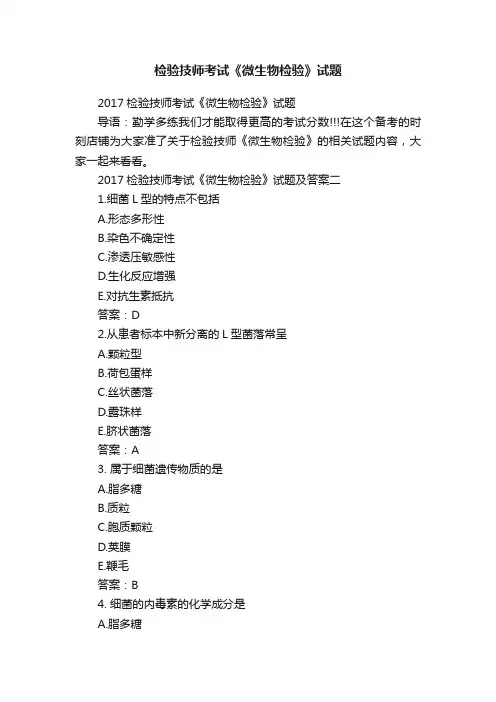 检验技师考试《微生物检验》试题

2017 检验技师考试《微生物检验》试题

导语：勤学多练我们才能取得更高的考试分数!!!在这个备考的时刻店铺为大家准了关于检验技师《微生物检验》的相关试题内容，大家一起来看看。

2017 检验技师考试《微生物检验》试题及答案二

1.细菌 L 型的特点不包括

A.形态多形性

B.染色不确定性

C.渗透压敏感性

D.生化反应增强

E.对抗生素抵抗

答案：D

2.从患者标本中新分离的 L 型菌落常呈

A.颗粒型

B.荷包蛋样

C.丝状菌落

D.露珠样

E.脐状菌落

答案：A

3. 属于细菌遗传物质的是

A.脂多糖

B.质粒

C.胞质颗粒

D.荚膜

E.鞭毛

答案：B

4. 细菌的内毒素的化学成分是

A.脂多糖